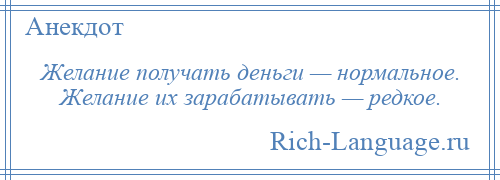 Анекдот

Желание получать деньги — нормальное. Желание их зарабатывать — редкое.

Rich-Language.ru